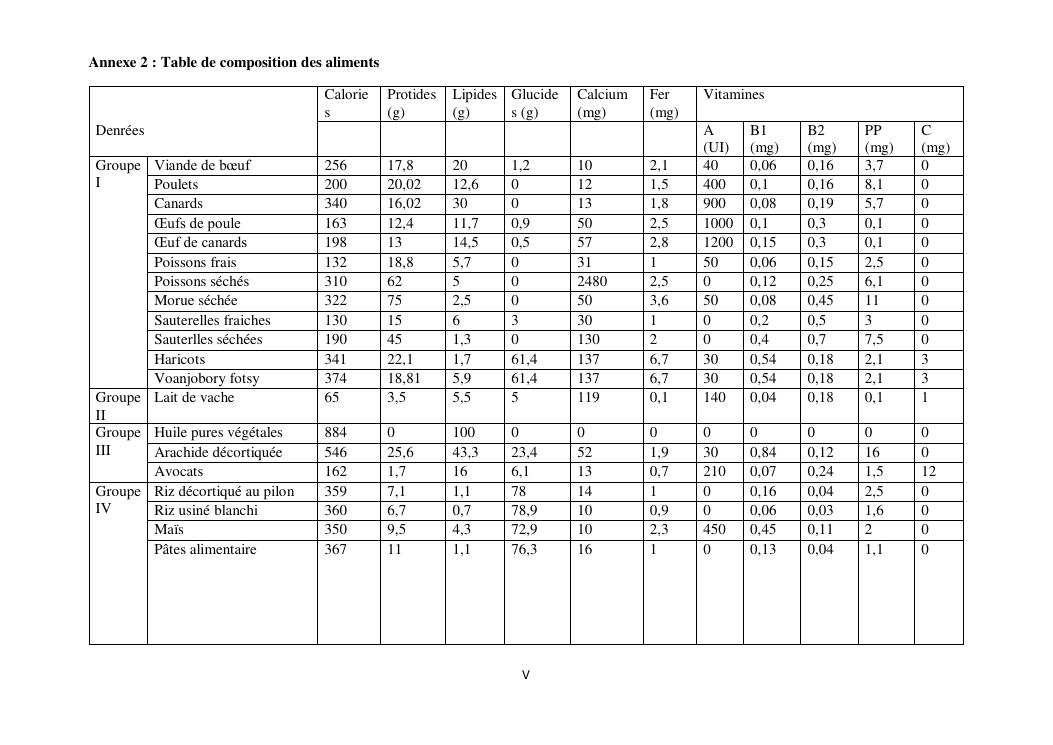 **Annexe 2 : Table de composition des aliments**

| Denrées | | Calories | Protides (g) | Lipides (g) | Glucides (g) | Calcium (mg) | Fer (mg) | Vitamines A (UI) | B1 (mg) | B2 (mg) | PP (mg) | C (mg) |
|---|---|---|---|---|---|---|---|---|---|---|---|---|
| Groupe I | Viande de bœuf | 256 | 17,8 | 20 | 1,2 | 10 | 2,1 | 40 | 0,06 | 0,16 | 3,7 | 0 |
| | Poulets | 200 | 20,02 | 12,6 | 0 | 12 | 1,5 | 400 | 0,1 | 0,16 | 8,1 | 0 |
| | Canards | 340 | 16,02 | 30 | 0 | 13 | 1,8 | 900 | 0,08 | 0,19 | 5,7 | 0 |
| | Œufs de poule | 163 | 12,4 | 11,7 | 0,9 | 50 | 2,5 | 1000 | 0,1 | 0,3 | 0,1 | 0 |
| | Œuf de canards | 198 | 13 | 14,5 | 0,5 | 57 | 2,8 | 1200 | 0,15 | 0,3 | 0,1 | 0 |
| | Poissons frais | 132 | 18,8 | 5,7 | 0 | 31 | 1 | 50 | 0,06 | 0,15 | 2,5 | 0 |
| | Poissons séchés | 310 | 62 | 5 | 0 | 2480 | 2,5 | 0 | 0,12 | 0,25 | 6,1 | 0 |
| | Morue séchée | 322 | 75 | 2,5 | 0 | 50 | 3,6 | 50 | 0,08 | 0,45 | 11 | 0 |
| | Sauterelles fraiches | 130 | 15 | 6 | 3 | 30 | 1 | 0 | 0,2 | 0,5 | 3 | 0 |
| | Sauterlles séchées | 190 | 45 | 1,3 | 0 | 130 | 2 | 0 | 0,4 | 0,7 | 7,5 | 0 |
| | Haricots | 341 | 22,1 | 1,7 | 61,4 | 137 | 6,7 | 30 | 0,54 | 0,18 | 2,1 | 3 |
| | Voanjobory fotsy | 374 | 18,81 | 5,9 | 61,4 | 137 | 6,7 | 30 | 0,54 | 0,18 | 2,1 | 3 |
| Groupe II | Lait de vache | 65 | 3,5 | 5,5 | 5 | 119 | 0,1 | 140 | 0,04 | 0,18 | 0,1 | 1 |
| Groupe III | Huile pures végétales | 884 | 0 | 100 | 0 | 0 | 0 | 0 | 0 | 0 | 0 | 0 |
| | Arachide décortiquée | 546 | 25,6 | 43,3 | 23,4 | 52 | 1,9 | 30 | 0,84 | 0,12 | 16 | 0 |
| | Avocats | 162 | 1,7 | 16 | 6,1 | 13 | 0,7 | 210 | 0,07 | 0,24 | 1,5 | 12 |
| Groupe IV | Riz décortiqué au pilon | 359 | 7,1 | 1,1 | 78 | 14 | 1 | 0 | 0,16 | 0,04 | 2,5 | 0 |
| | Riz usiné blanchi | 360 | 6,7 | 0,7 | 78,9 | 10 | 0,9 | 0 | 0,06 | 0,03 | 1,6 | 0 |
| | Maïs | 350 | 9,5 | 4,3 | 72,9 | 10 | 2,3 | 450 | 0,45 | 0,11 | 2 | 0 |
| | Pâtes alimentaire | 367 | 11 | 1,1 | 76,3 | 16 | 1 | 0 | 0,13 | 0,04 | 1,1 | 0 |

V